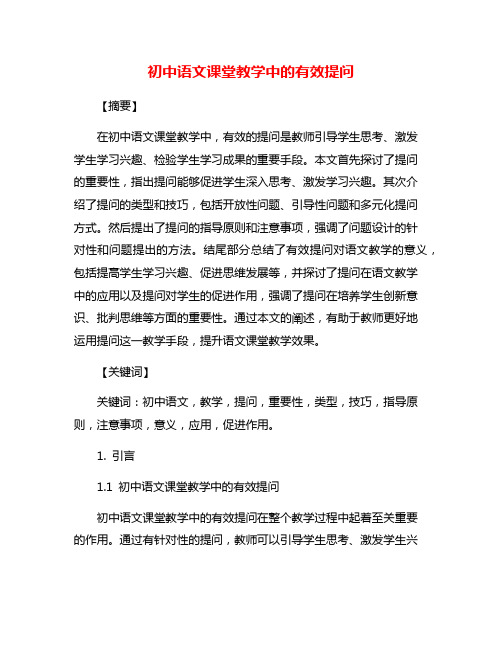 初中语文课堂教学中的有效提问

【摘要】

在初中语文课堂教学中，有效的提问是教师引导学生思考、激发学生学习兴趣、检验学生学习成果的重要手段。本文首先探讨了提问的重要性，指出提问能够促进学生深入思考、激发学习兴趣。其次介绍了提问的类型和技巧，包括开放性问题、引导性问题和多元化提问方式。然后提出了提问的指导原则和注意事项，强调了问题设计的针对性和问题提出的方法。结尾部分总结了有效提问对语文教学的意义，包括提高学生学习兴趣、促进思维发展等，并探讨了提问在语文教学中的应用以及提问对学生的促进作用，强调了提问在培养学生创新意识、批判思维等方面的重要性。通过本文的阐述，有助于教师更好地运用提问这一教学手段，提升语文课堂教学效果。

【关键词】

关键词：初中语文，教学，提问，重要性，类型，技巧，指导原则，注意事项，意义，应用，促进作用。

1. 引言

1.1 初中语文课堂教学中的有效提问

初中语文课堂教学中的有效提问在整个教学过程中起着至关重要的作用。通过有针对性的提问，教师可以引导学生思考、激发学生兴